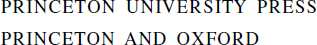 PRINCETON UNIVERSITY PRESS
PRINCETON AND OXFORD